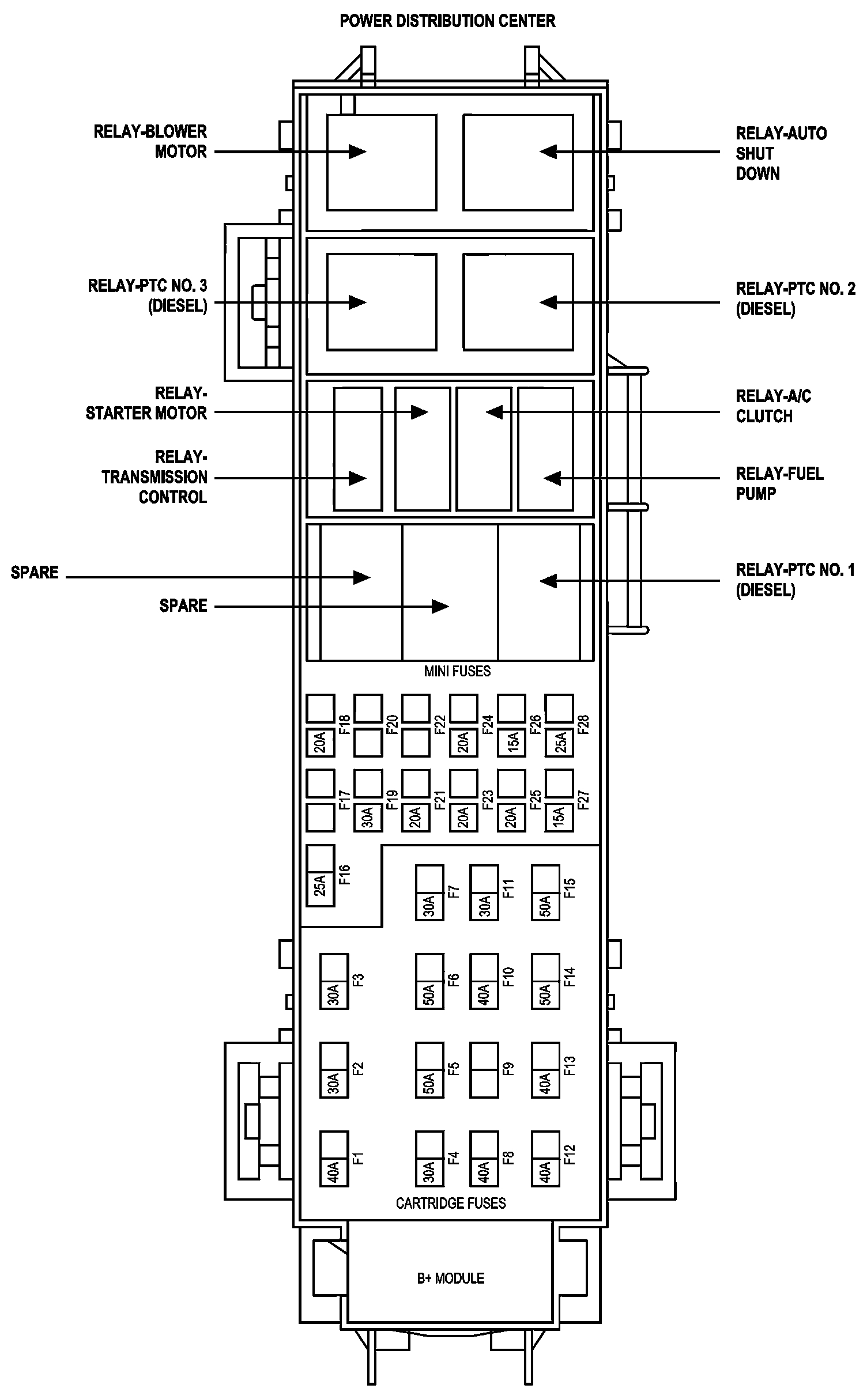 POWER DISTRIBUTION CENTER

RELAY-BLOWER MOTOR

RELAY-AUTO SHUT DOWN

RELAY-PTC NO. 3 (DIESEL)

RELAY-PTC NO. 2 (DIESEL)

RELAY-STARTER MOTOR

RELAY-A/C CLUTCH

RELAY-TRANSMISSION CONTROL

RELAY-FUEL PUMP

SPARE

SPARE

RELAY-PTC NO. 1 (DIESEL)

MINI FUSES

20A F18
F20
F22
20A F24
15A F26
25A F28

F17
30A F19
20A F21
20A F23
20A F25
15A F27

25A F16

30A F7
30A F11
50A F15

30A F3
50A F6
40A F10
50A F14

30A F2
50A F5
F9
40A F13

40A F1
30A F4
40A F8
40A F12

CARTRIDGE FUSES

B+ MODULE